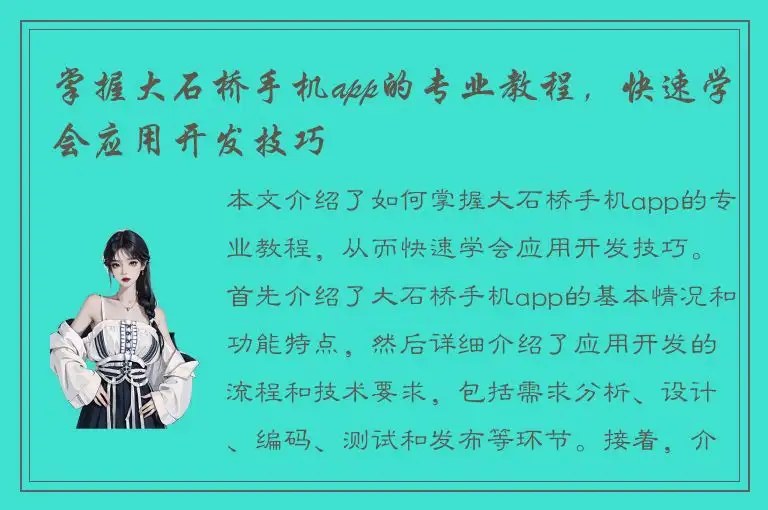 掌握大石桥手机app的专业教程，快速学会应用开发技巧

本文介绍了如何掌握大石桥手机app的专业教程，从而快速学会应用开发技巧。首先介绍了大石桥手机app的基本情况和功能特点，然后详细介绍了应用开发的流程和技术要求，包括需求分析、设计、编码、测试和发布等环节。接着，介